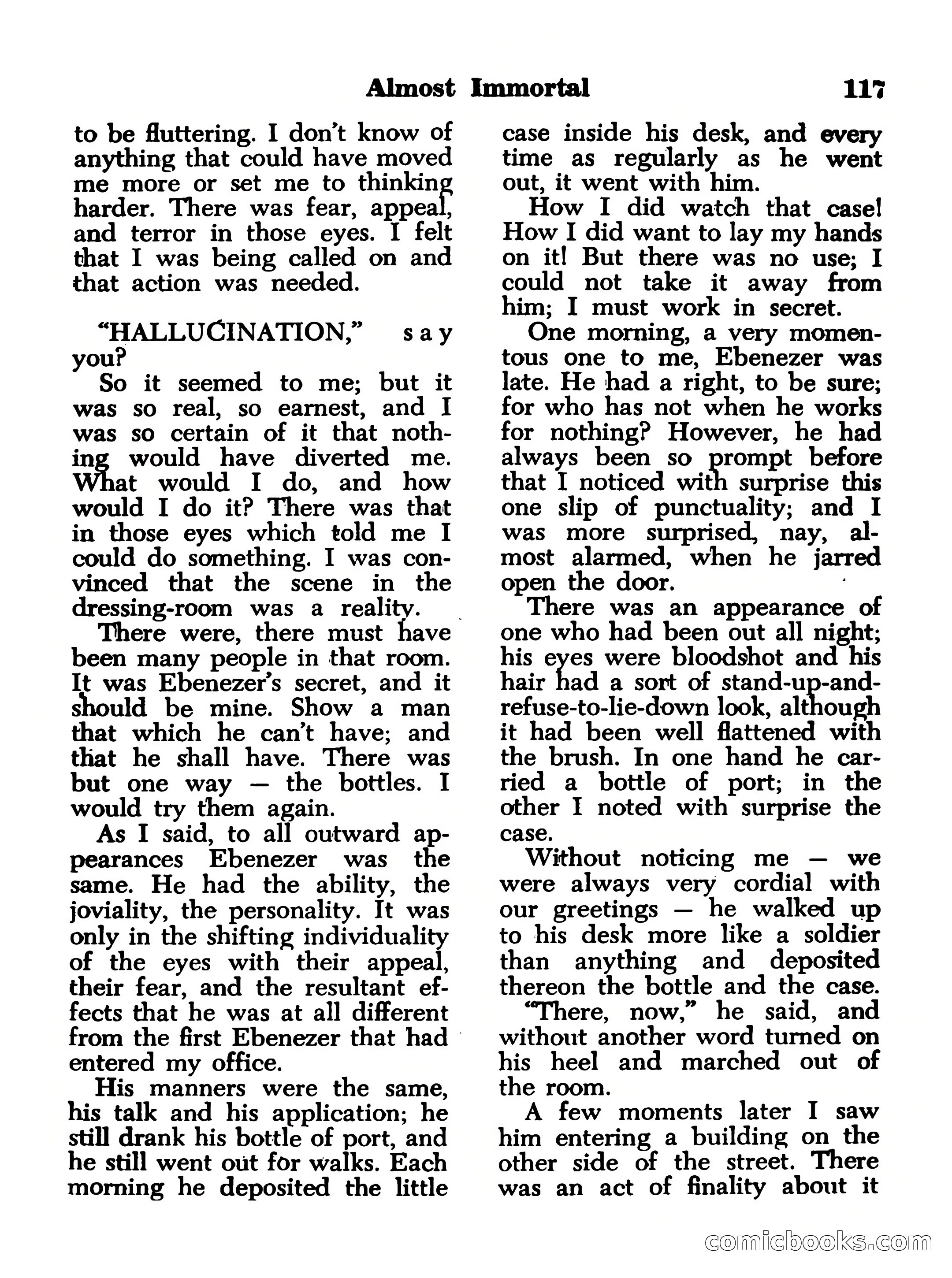 Almost Immortal 117

to be fluttering. I don't know of anything that could have moved me more or set me to thinking harder. There was fear, appeal, and terror in those eyes. I felt that I was being called on and that action was needed.

"HALLUCINATION," say you?

So it seemed to me; but it was so real, so earnest, and I was so certain of it that nothing would have diverted me. What would I do, and how would I do it? There was that in those eyes which told me I could do something. I was convinced that the scene in the dressing-room was a reality.

There were, there must have been many people in that room. It was Ebenezer's secret, and it should be mine. Show a man that which he can't have; and that he shall have. There was but one way — the bottles. I would try them again.

As I said, to all outward appearances Ebenezer was the same. He had the ability, the joviality, the personality. It was only in the shifting individuality of the eyes with their appeal, their fear, and the resultant effects that he was at all different from the first Ebenezer that had entered my office.

His manners were the same, his talk and his application; he still drank his bottle of port, and he still went out for walks. Each morning he deposited the little case inside his desk, and every time as regularly as he went out, it went with him.

How I did watch that case! How I did want to lay my hands on it! But there was no use; I could not take it away from him; I must work in secret.

One morning, a very momentous one to me, Ebenezer was late. He had a right, to be sure; for who has not when he works for nothing? However, he had always been so prompt before that I noticed with surprise this one slip of punctuality; and I was more surprised, nay, almost alarmed, when he jarred open the door.

There was an appearance of one who had been out all night; his eyes were bloodshot and his hair had a sort of stand-up-and-refuse-to-lie-down look, although it had been well flattened with the brush. In one hand he carried a bottle of port; in the other I noted with surprise the case.

Without noticing me — we were always very cordial with our greetings — he walked up to his desk more like a soldier than anything and deposited thereon the bottle and the case.

"There, now," he said, and without another word turned on his heel and marched out of the room.

A few moments later I saw him entering a building on the other side of the street. There was an act of finality about it

comicbooks.com